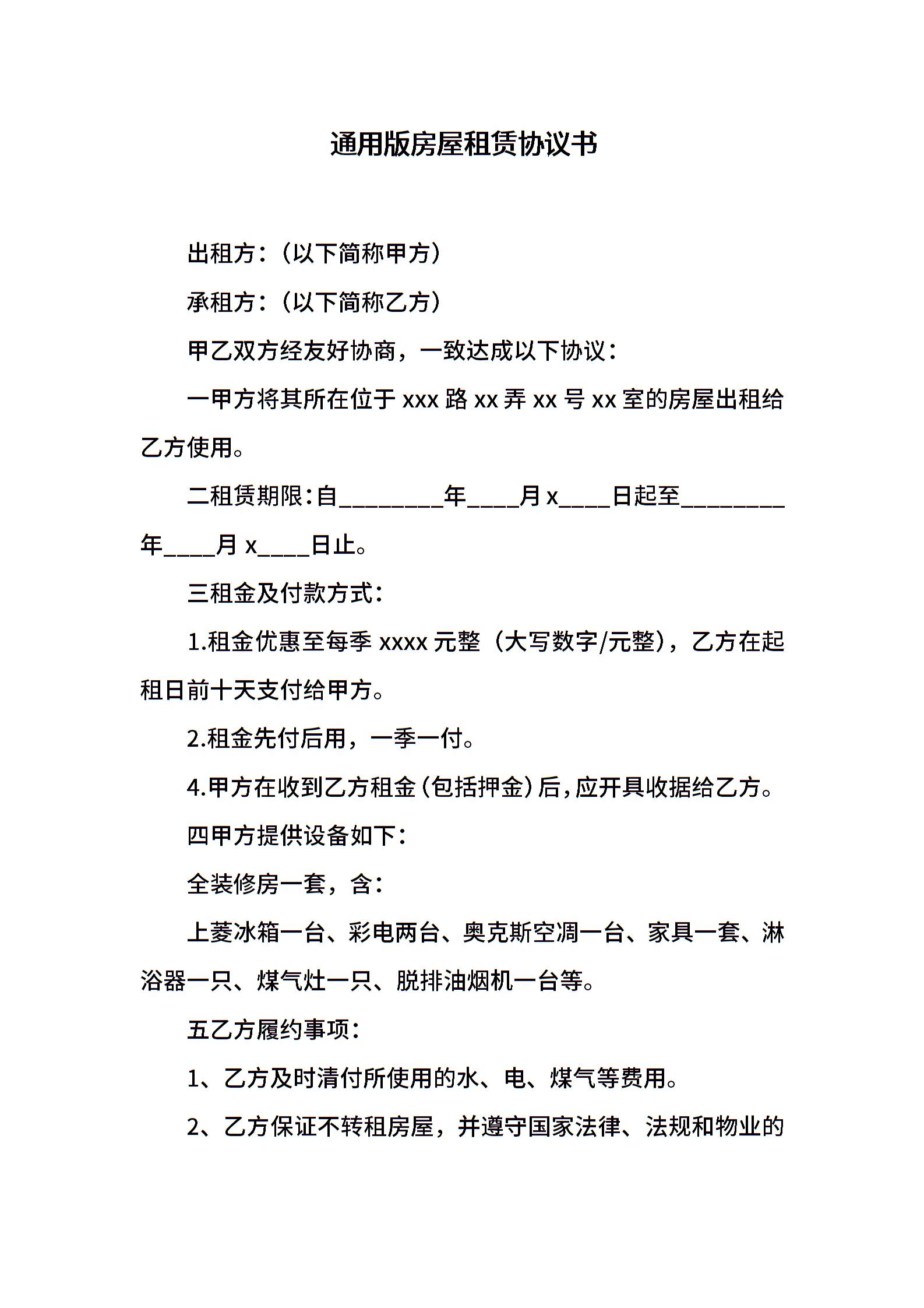 通用版房屋租赁协议书

出租方：（以下简称甲方）

承租方：（以下简称乙方）

甲乙双方经友好协商，一致达成以下协议：

一甲方将其所在位于 xxx 路 xx 弄 xx 号 xx 室的房屋出租给乙方使用。

二租赁期限：自________年____月 x____日起至________年____月 x____日止。

三租金及付款方式：

1.租金优惠至每季 xxxx 元整（大写数字/元整），乙方在起租日前十天支付给甲方。

2.租金先付后用，一季一付。

4.甲方在收到乙方租金（包括押金）后，应开具收据给乙方。

四甲方提供设备如下：

全装修房一套，含：

上菱冰箱一台、彩电两台、奥克斯空凋一台、家具一套、淋浴器一只、煤气灶一只、脱排油烟机一台等。

五乙方履约事项：

1、乙方及时清付所使用的水、电、煤气等费用。

2、乙方保证不转租房屋，并遵守国家法律、法规和物业的